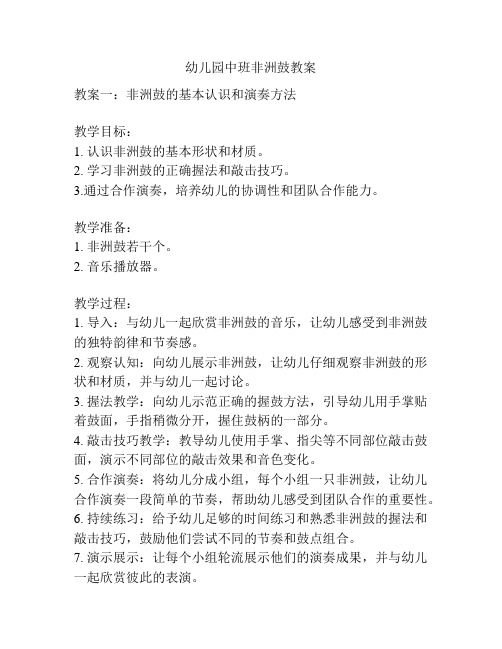 幼儿园中班非洲鼓教案

教案一：非洲鼓的基本认识和演奏方法

教学目标：
1. 认识非洲鼓的基本形状和材质。
2. 学习非洲鼓的正确握法和敲击技巧。
3.通过合作演奏，培养幼儿的协调性和团队合作能力。

教学准备：
1. 非洲鼓若干个。
2. 音乐播放器。

教学过程：
1. 导入：与幼儿一起欣赏非洲鼓的音乐，让幼儿感受到非洲鼓的独特韵律和节奏感。
2. 观察认知：向幼儿展示非洲鼓，让幼儿仔细观察非洲鼓的形状和材质，并与幼儿一起讨论。
3. 握法教学：向幼儿示范正确的握鼓方法，引导幼儿用手掌贴着鼓面，手指稍微分开，握住鼓柄的一部分。
4. 敲击技巧教学：教导幼儿使用手掌、指尖等不同部位敲击鼓面，演示不同部位的敲击效果和音色变化。
5. 合作演奏：将幼儿分成小组，每个小组一只非洲鼓，让幼儿合作演奏一段简单的节奏，帮助幼儿感受到团队合作的重要性。
6. 持续练习：给予幼儿足够的时间练习和熟悉非洲鼓的握法和敲击技巧，鼓励他们尝试不同的节奏和鼓点组合。
7. 演示展示：让每个小组轮流展示他们的演奏成果，并与幼儿一起欣赏彼此的表演。